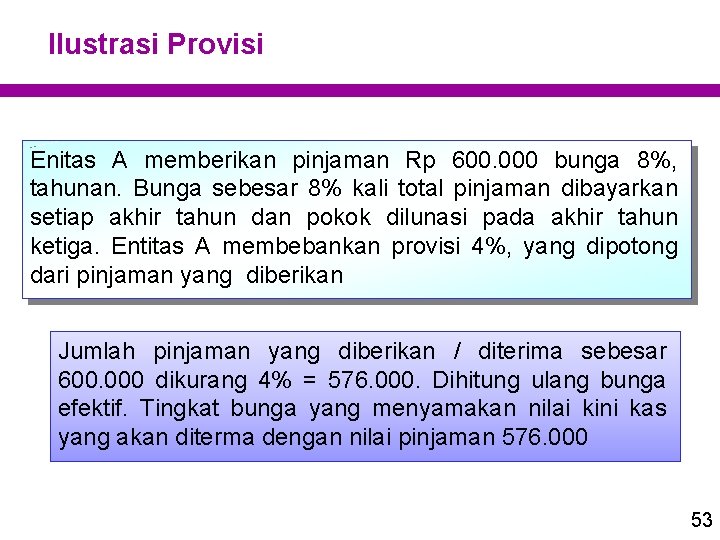 Ilustrasi Provisi

Enitas A memberikan pinjaman Rp 600.000 bunga 8%, tahunan. Bunga sebesar 8% kali total pinjaman dibayarkan setiap akhir tahun dan pokok dilunasi pada akhir tahun ketiga. Entitas A membebankan provisi 4%, yang dipotong dari pinjaman yang diberikan

Jumlah pinjaman yang diberikan / diterima sebesar 600.000 dikurang 4% = 576.000. Dihitung ulang bunga efektif. Tingkat bunga yang menyamakan nilai kini kas yang akan diterma dengan nilai pinjaman 576.000

53